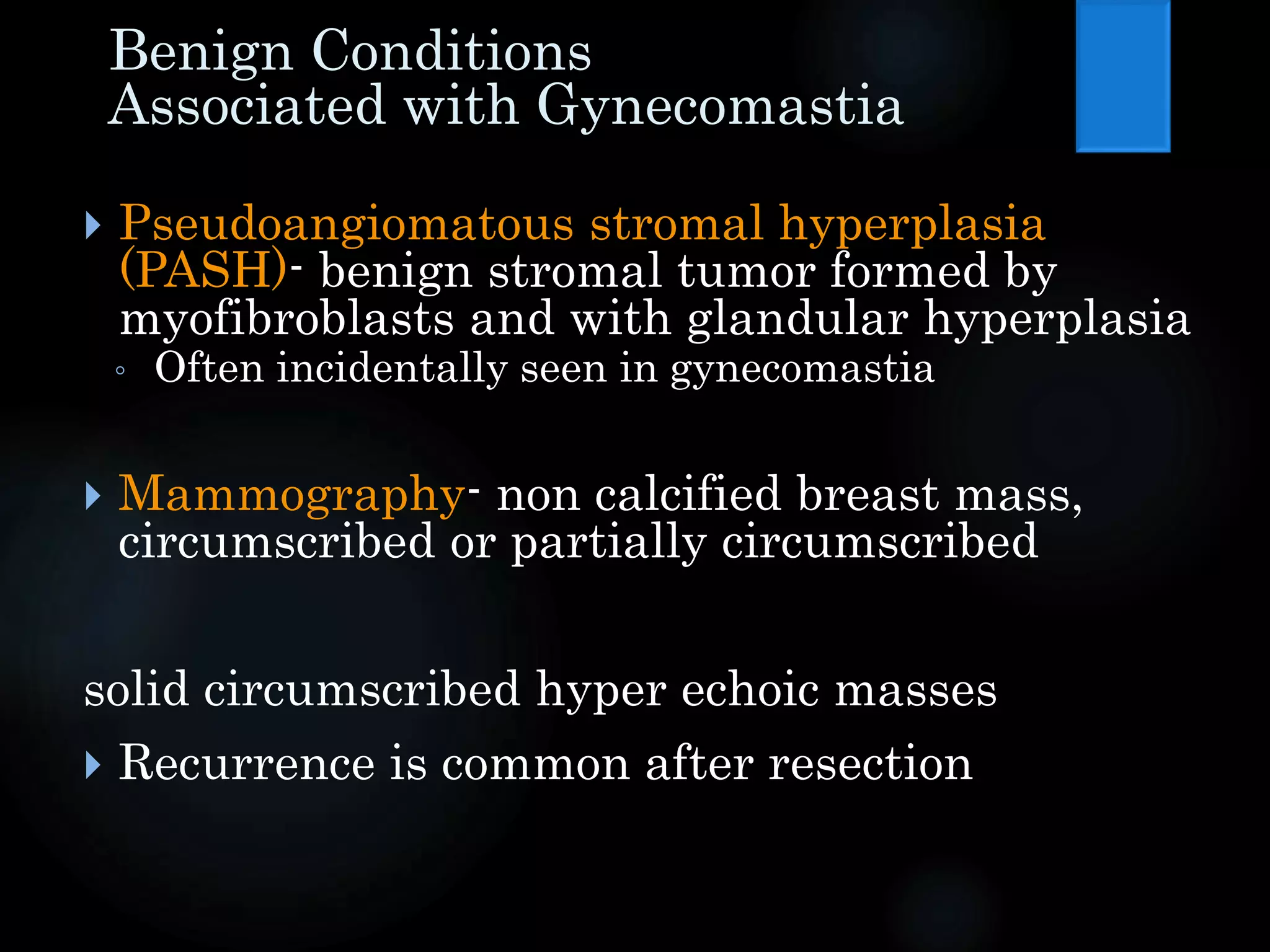 Benign Conditions
Associated with Gynecomastia

Pseudoangiomatous stromal hyperplasia (PASH)- benign stromal tumor formed by myofibroblasts and with glandular hyperplasia

Often incidentally seen in gynecomastia

Mammography- non calcified breast mass, circumscribed or partially circumscribed

solid circumscribed hyper echoic masses

Recurrence is common after resection